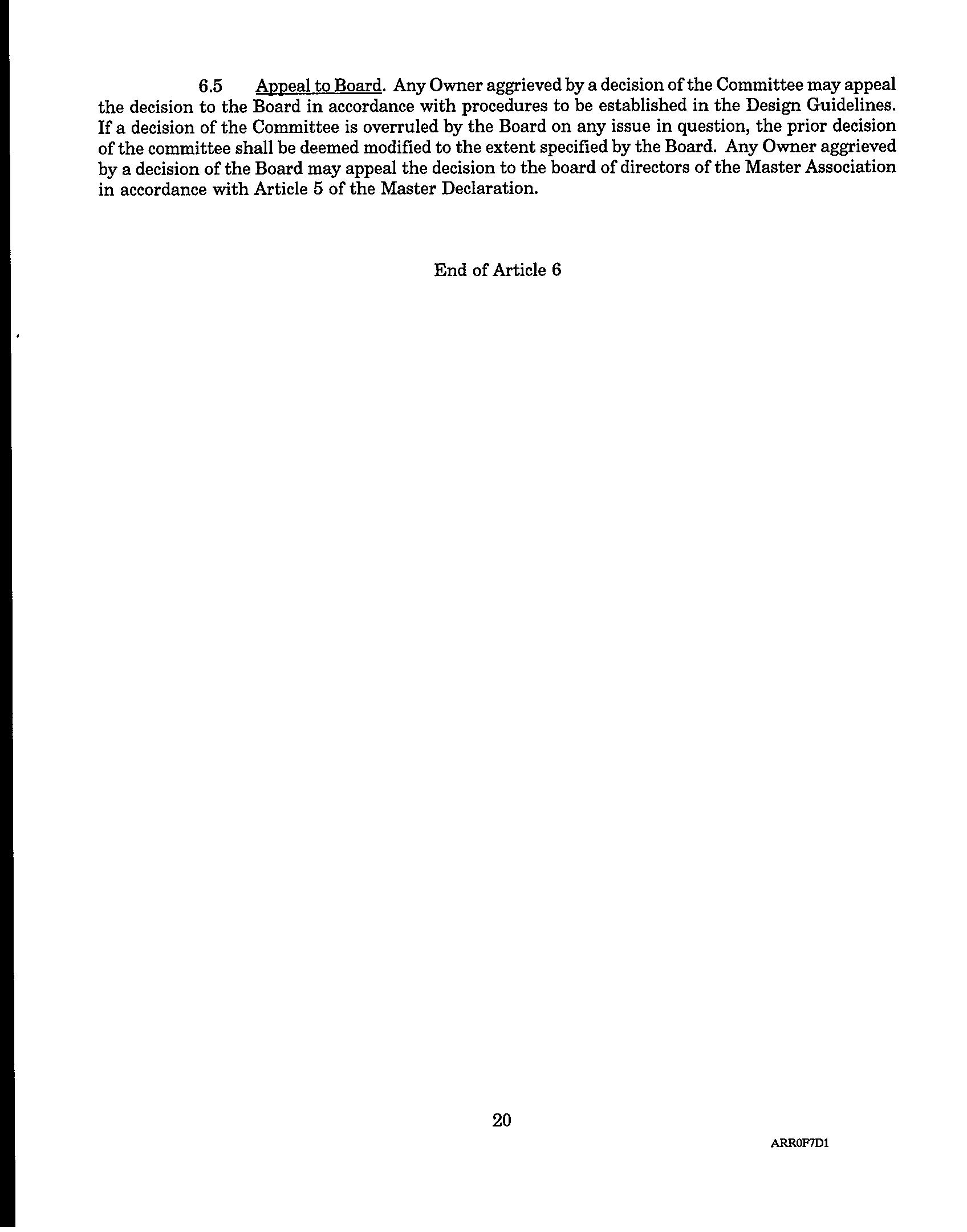 6.5 Appeal to Board. Any Owner aggrieved by a decision of the Committee may appeal the decision to the Board in accordance with procedures to be established in the Design Guidelines. If a decision of the Committee is overruled by the Board on any issue in question, the prior decision of the committee shall be deemed modified to the extent specified by the Board. Any Owner aggrieved by a decision of the Board may appeal the decision to the board of directors of the Master Association in accordance with Article 5 of the Master Declaration.

End of Article 6

20

ARR0F7D1